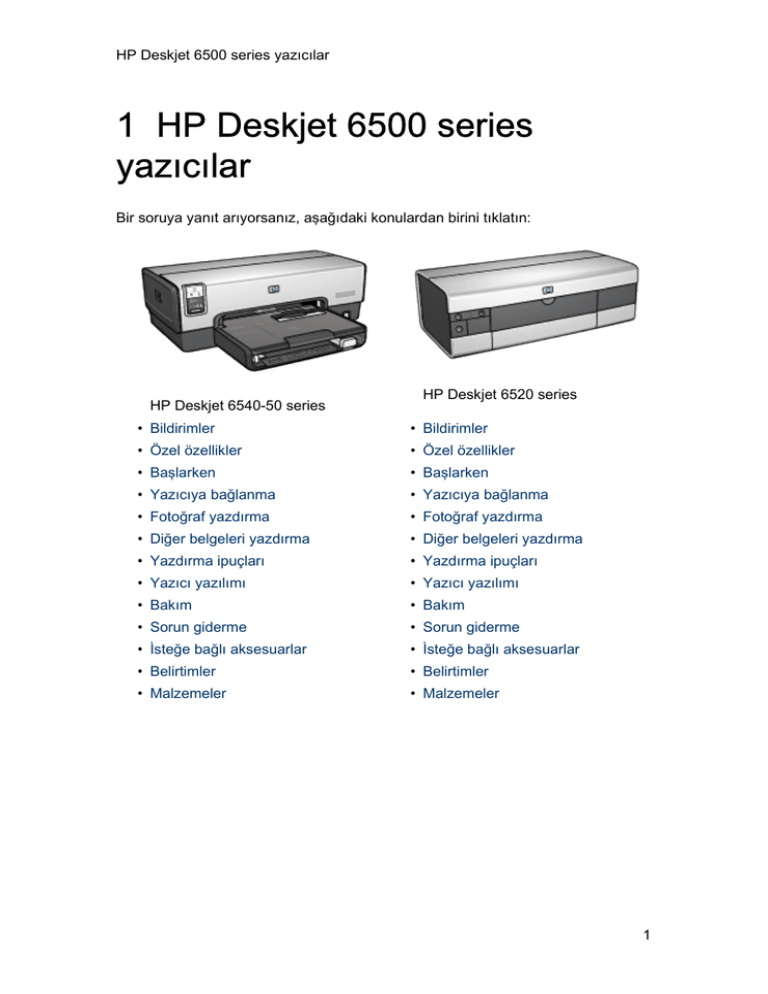 HP Deskjet 6500 series yazıcılar

1 HP Deskjet 6500 series yazıcılar

Bir soruya yanıt arıyorsanız, aşağıdaki konulardan birini tıklatın:

HP Deskjet 6540-50 series

• Bildirimler
• Özel özellikler
• Başlarken
• Yazıcıya bağlanma
• Fotoğraf yazdırma
• Diğer belgeleri yazdırma
• Yazdırma ipuçları
• Yazıcı yazılımı
• Bakım
• Sorun giderme
• İsteğe bağlı aksesuarlar
• Belirtimler
• Malzemeler

HP Deskjet 6520 series

• Bildirimler
• Özel özellikler
• Başlarken
• Yazıcıya bağlanma
• Fotoğraf yazdırma
• Diğer belgeleri yazdırma
• Yazdırma ipuçları
• Yazıcı yazılımı
• Bakım
• Sorun giderme
• İsteğe bağlı aksesuarlar
• Belirtimler
• Malzemeler

1